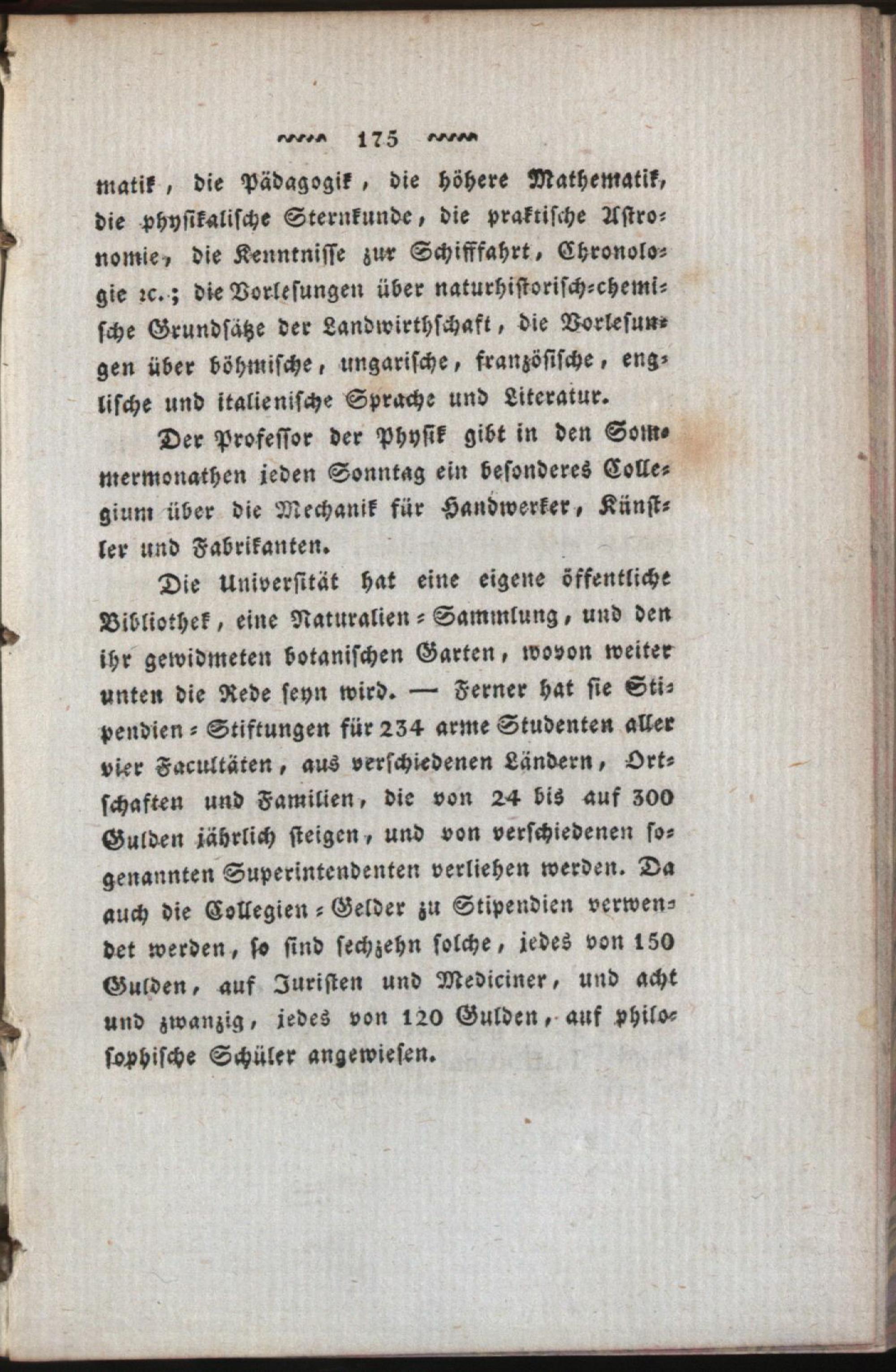 175

matik, die Pädagogik, die höhere Mathematik, die physikalische Sternkunde, die praktische Astronomie, die Kenntnisse zur Schifffahrt, Chronologie ꝛc.; die Vorlesungen über naturhistorisch-chemische Grundsätze der Landwirthschaft, die Vorlesungen über böhmische, ungarische, französische, englische und italienische Sprache und Literatur.

Der Professor der Physik gibt in den Sommermonathen jeden Sonntag ein besonderes Collegium über die Mechanik für Handwerker, Künstler und Fabrikanten.

Die Universität hat eine eigene öffentliche Bibliothek, eine Naturalien-Sammlung, und den ihr gewidmeten botanischen Garten, wovon weiter unten die Rede seyn wird. — Ferner hat sie Stipendien-Stiftungen für 234 arme Studenten aller vier Facultäten, aus verschiedenen Ländern, Ortschaften und Familien, die von 24 bis auf 300 Gulden jährlich steigen, und von verschiedenen sogenannten Superintendenten verliehen werden. Da auch die Collegien-Gelder zu Stipendien verwendet werden, so sind sechzehn solche, jedes von 150 Gulden, auf Juristen und Mediciner, und acht und zwanzig, jedes von 120 Gulden, auf philosophische Schüler angewiesen.